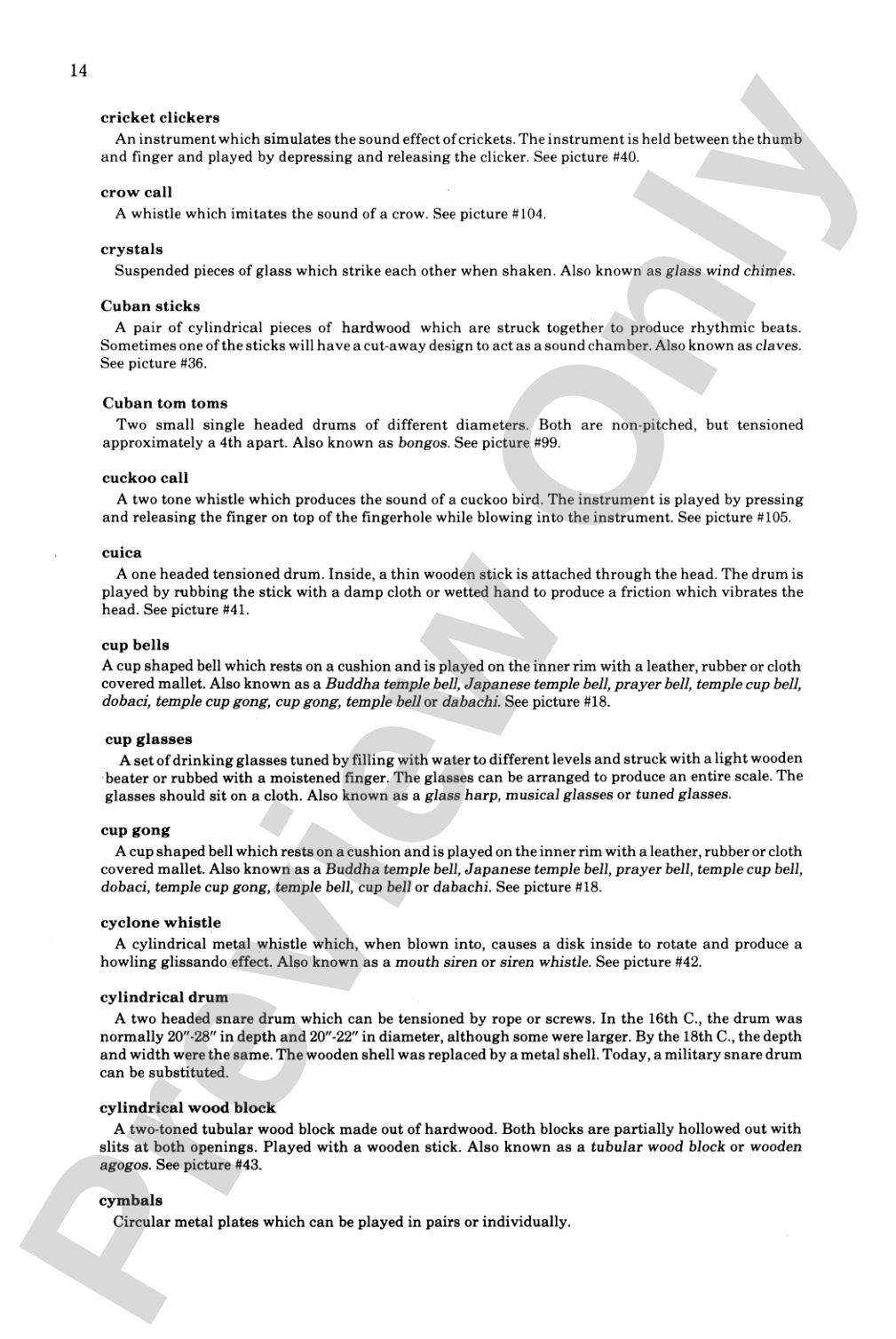 14

cricket clickers

An instrument which simulates the sound effect of crickets. The instrument is held between the thumb and finger and played by depressing and releasing the clicker. See picture #40.

crow call

A whistle which imitates the sound of a crow. See picture #104.

crystals

Suspended pieces of glass which strike each other when shaken. Also known as glass wind chimes.

Cuban sticks

A pair of cylindrical pieces of hardwood which are struck together to produce rhythmic beats. Sometimes one of the sticks will have a cut-away design to act as a sound chamber. Also known as claves. See picture #36.

Cuban tom toms

Two small single headed drums of different diameters. Both are non-pitched, but tensioned approximately a 4th apart. Also known as bongos. See picture #99.

cuckoo call

A two tone whistle which produces the sound of a cuckoo bird. The instrument is played by pressing and releasing the finger on top of the fingerhole while blowing into the instrument. See picture #105.

cuica

A one headed tensioned drum. Inside, a thin wooden stick is attached through the head. The drum is played by rubbing the stick with a damp cloth or wetted hand to produce a friction which vibrates the head. See picture #41.

cup bells

A cup shaped bell which rests on a cushion and is played on the inner rim with a leather, rubber or cloth covered mallet. Also known as a Buddha temple bell, Japanese temple bell, prayer bell, temple cup bell, dobaci, temple cup gong, cup gong, temple bell or dabachi. See picture #18.

cup glasses

A set of drinking glasses tuned by filling with water to different levels and struck with a light wooden beater or rubbed with a moistened finger. The glasses can be arranged to produce an entire scale. The glasses should sit on a cloth. Also known as a glass harp, musical glasses or tuned glasses.

cup gong

A cup shaped bell which rests on a cushion and is played on the inner rim with a leather, rubber or cloth covered mallet. Also known as a Buddha temple bell, Japanese temple bell, prayer bell, temple cup bell, dobaci, temple cup gong, temple bell, cup bell or dabachi. See picture #18.

cyclone whistle

A cylindrical metal whistle which, when blown into, causes a disk inside to rotate and produce a howling glissando effect. Also known as a mouth siren or siren whistle. See picture #42.

cylindrical drum

A two headed snare drum which can be tensioned by rope or screws. In the 16th C., the drum was normally 20"-28" in depth and 20"-22" in diameter, although some were larger. By the 18th C., the depth and width were the same. The wooden shell was replaced by a metal shell. Today, a military snare drum can be substituted.

cylindrical wood block

A two-toned tubular wood block made out of hardwood. Both blocks are partially hollowed out with slits at both openings. Played with a wooden stick. Also known as a tubular wood block or wooden agogos. See picture #43.

cymbals

Circular metal plates which can be played in pairs or individually.

Preview Only